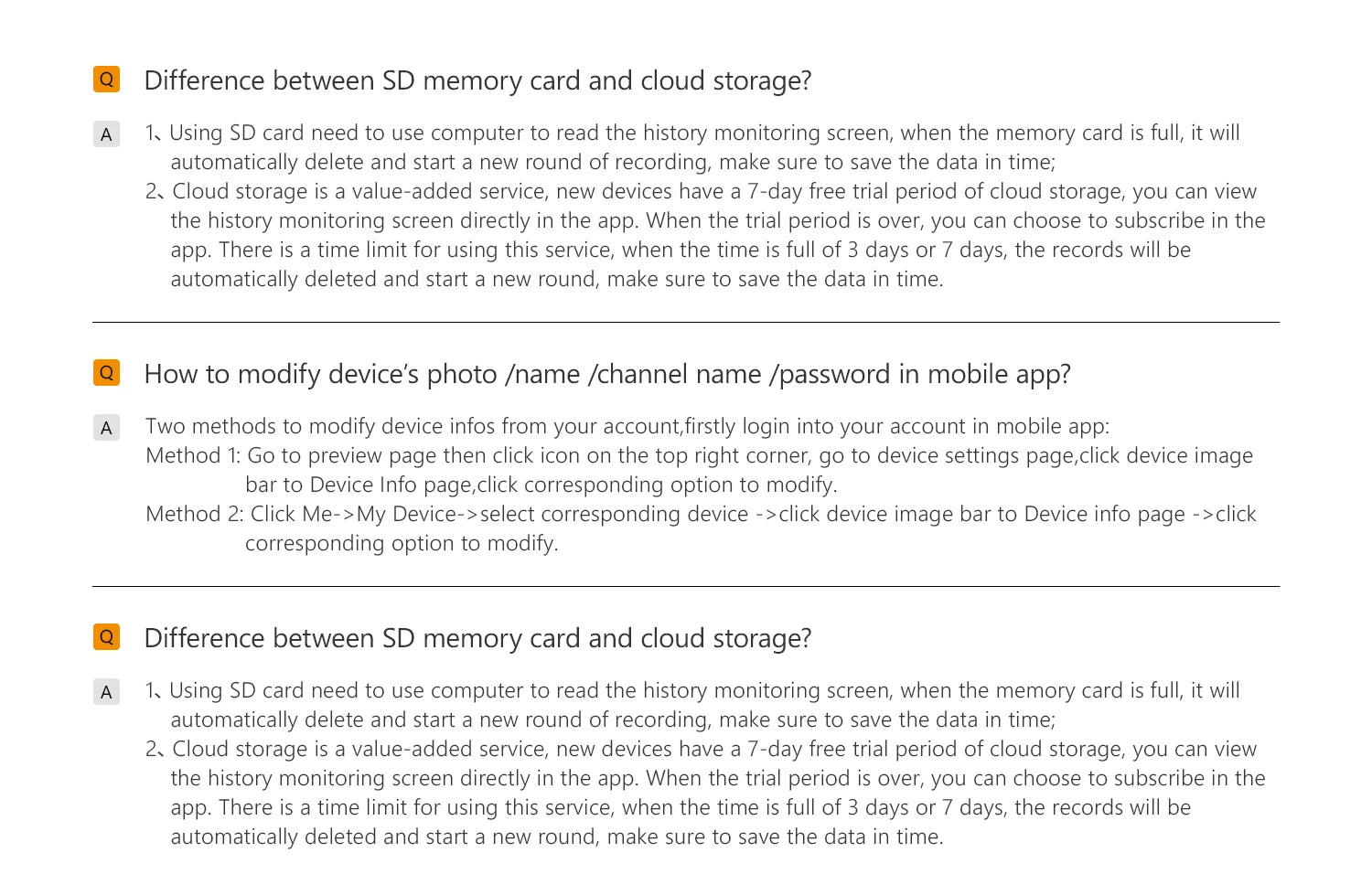 Q Difference between SD memory card and cloud storage?

A 1、Using SD card need to use computer to read the history monitoring screen, when the memory card is full, it will automatically delete and start a new round of recording, make sure to save the data in time;
2、Cloud storage is a value-added service, new devices have a 7-day free trial period of cloud storage, you can view the history monitoring screen directly in the app. When the trial period is over, you can choose to subscribe in the app. There is a time limit for using this service, when the time is full of 3 days or 7 days, the records will be automatically deleted and start a new round, make sure to save the data in time.

Q How to modify device's photo /name /channel name /password in mobile app?

A Two methods to modify device infos from your account,firstly login into your account in mobile app:
Method 1: Go to preview page then click icon on the top right corner, go to device settings page,click device image bar to Device Info page,click corresponding option to modify.
Method 2: Click Me->My Device->select corresponding device ->click device image bar to Device info page ->click corresponding option to modify.

Q Difference between SD memory card and cloud storage?

A 1、Using SD card need to use computer to read the history monitoring screen, when the memory card is full, it will automatically delete and start a new round of recording, make sure to save the data in time;
2、Cloud storage is a value-added service, new devices have a 7-day free trial period of cloud storage, you can view the history monitoring screen directly in the app. When the trial period is over, you can choose to subscribe in the app. There is a time limit for using this service, when the time is full of 3 days or 7 days, the records will be automatically deleted and start a new round, make sure to save the data in time.